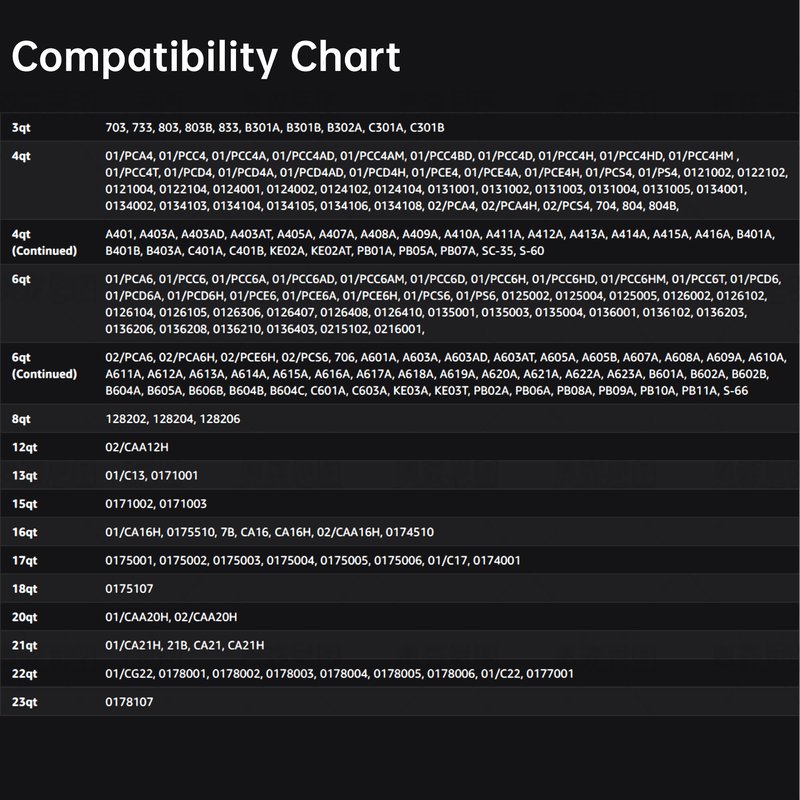 Compatibility Chart

| | |
|---|---|
| 3qt | 703, 733, 803, 803B, 833, B301A, B301B, B302A, C301A, C301B |
| 4qt | 01/PCA4, 01/PCC4, 01/PCC4A, 01/PCC4AD, 01/PCC4AM, 01/PCC4BD, 01/PCC4D, 01/PCC4H, 01/PCC4HD, 01/PCC4HM , 01/PCC4T, 01/PCD4, 01/PCD4A, 01/PCD4AD, 01/PCD4H, 01/PCE4, 01/PCE4A, 01/PCE4H, 01/PCS4, 01/PS4, 0121002, 0122102, 0121004, 0122104, 0124001, 0124002, 0124102, 0124104, 0131001, 0131002, 0131003, 0131004, 0131005, 0134001, 0134002, 0134103, 0134104, 0134105, 0134106, 0134108, 02/PCA4, 02/PCA4H, 02/PCS4, 704, 804, 804B, |
| 4qt (Continued) | A401, A403A, A403AD, A403AT, A405A, A407A, A408A, A409A, A410A, A411A, A412A, A413A, A414A, A415A, A416A, B401A, B401B, B403A, C401A, C401B, KE02A, KE02AT, PB01A, PB05A, PB07A, SC-35, S-60 |
| 6qt | 01/PCA6, 01/PCC6, 01/PCC6A, 01/PCC6AD, 01/PCC6AM, 01/PCC6D, 01/PCC6H, 01/PCC6HD, 01/PCC6HM, 01/PCC6T, 01/PCD6, 01/PCD6A, 01/PCD6H, 01/PCE6, 01/PCE6A, 01/PCE6H, 01/PCS6, 01/PS6, 0125002, 0125004, 0125005, 0126002, 0126102, 0126104, 0126105, 0126306, 0126407, 0126408, 0126410, 0135001, 0135003, 0135004, 0136001, 0136102, 0136203, 0136206, 0136208, 0136210, 0136403, 0215102, 0216001, |
| 6qt (Continued) | 02/PCA6, 02/PCA6H, 02/PCE6H, 02/PCS6, 706, A601A, A603A, A603AD, A603AT, A605A, A605B, A607A, A608A, A609A, A610A, A611A, A612A, A613A, A614A, A615A, A616A, A617A, A618A, A619A, A620A, A621A, A622A, A623A, B601A, B602A, B602B, B604A, B605A, B606B, B604B, B604C, C601A, C603A, KE03A, KE03T, PB02A, PB06A, PB08A, PB09A, PB10A, PB11A, S-66 |
| 8qt | 128202, 128204, 128206 |
| 12qt | 02/CAA12H |
| 13qt | 01/C13, 0171001 |
| 15qt | 0171002, 0171003 |
| 16qt | 01/CA16H, 0175510, 7B, CA16, CA16H, 02/CAA16H, 0174510 |
| 17qt | 0175001, 0175002, 0175003, 0175004, 0175005, 0175006, 01/C17, 0174001 |
| 18qt | 0175107 |
| 20qt | 01/CAA20H, 02/CAA20H |
| 21qt | 01/CA21H, 21B, CA21, CA21H |
| 22qt | 01/CG22, 0178001, 0178002, 0178003, 0178004, 0178005, 0178006, 01/C22, 0177001 |
| 23qt | 0178107 |